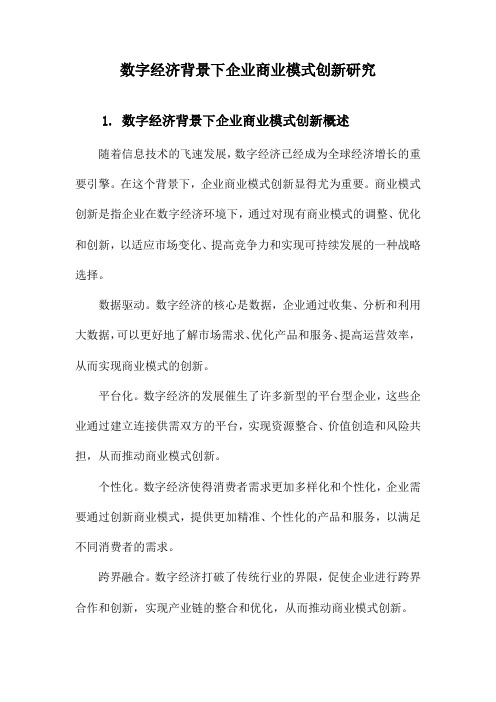 数字经济背景下企业商业模式创新研究

1. 数字经济背景下企业商业模式创新概述

随着信息技术的飞速发展，数字经济已经成为全球经济增长的重要引擎。在这个背景下，企业商业模式创新显得尤为重要。商业模式创新是指企业在数字经济环境下，通过对现有商业模式的调整、优化和创新，以适应市场变化、提高竞争力和实现可持续发展的一种战略选择。

数据驱动。数字经济的核心是数据，企业通过收集、分析和利用大数据，可以更好地了解市场需求、优化产品和服务、提高运营效率，从而实现商业模式的创新。

平台化。数字经济的发展催生了许多新型的平台型企业，这些企业通过建立连接供需双方的平台，实现资源整合、价值创造和风险共担，从而推动商业模式创新。

个性化。数字经济使得消费者需求更加多样化和个性化，企业需要通过创新商业模式，提供更加精准、个性化的产品和服务，以满足不同消费者的需求。

跨界融合。数字经济打破了传统行业的界限，促使企业进行跨界合作和创新，实现产业链的整合和优化，从而推动商业模式创新。